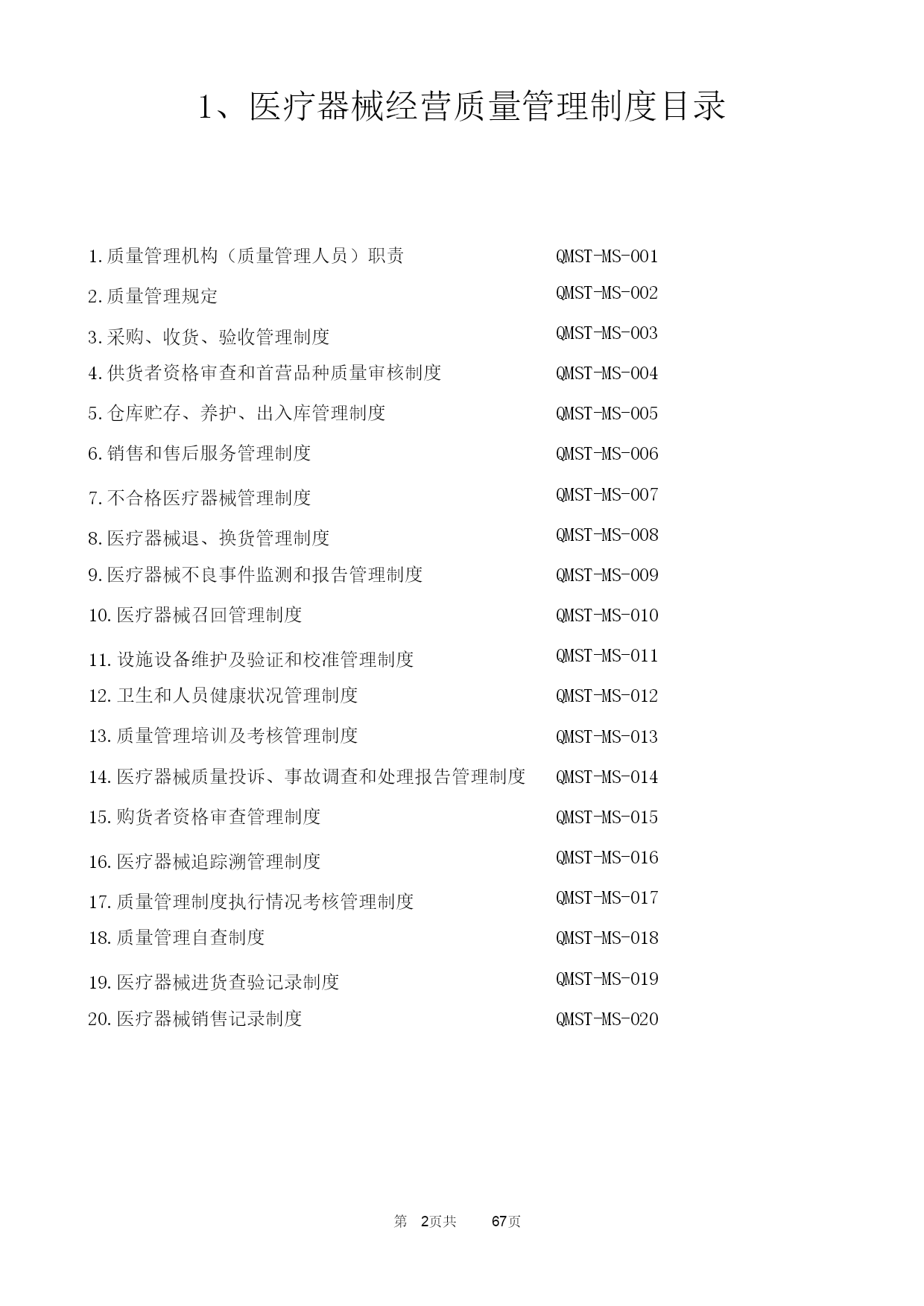 1、医疗器械经营质量管理制度目录

1.质量管理机构（质量管理人员）职责 QMST-MS-001

2.质量管理规定 QMST-MS-002

3.采购、收货、验收管理制度 QMST-MS-003

4.供货者资格审查和首营品种质量审核制度 QMST-MS-004

5.仓库贮存、养护、出入库管理制度 QMST-MS-005

6.销售和售后服务管理制度 QMST-MS-006

7.不合格医疗器械管理制度 QMST-MS-007

8.医疗器械退、换货管理制度 QMST-MS-008

9.医疗器械不良事件监测和报告管理制度 QMST-MS-009

10.医疗器械召回管理制度 QMST-MS-010

11.设施设备维护及验证和校准管理制度 QMST-MS-011

12.卫生和人员健康状况管理制度 QMST-MS-012

13.质量管理培训及考核管理制度 QMST-MS-013

14.医疗器械质量投诉、事故调查和处理报告管理制度 QMST-MS-014

15.购货者资格审查管理制度 QMST-MS-015

16.医疗器械追踪溯管理制度 QMST-MS-016

17.质量管理制度执行情况考核管理制度 QMST-MS-017

18.质量管理自查制度 QMST-MS-018

19.医疗器械进货查验记录制度 QMST-MS-019

20.医疗器械销售记录制度 QMST-MS-020

第 2页共 67页